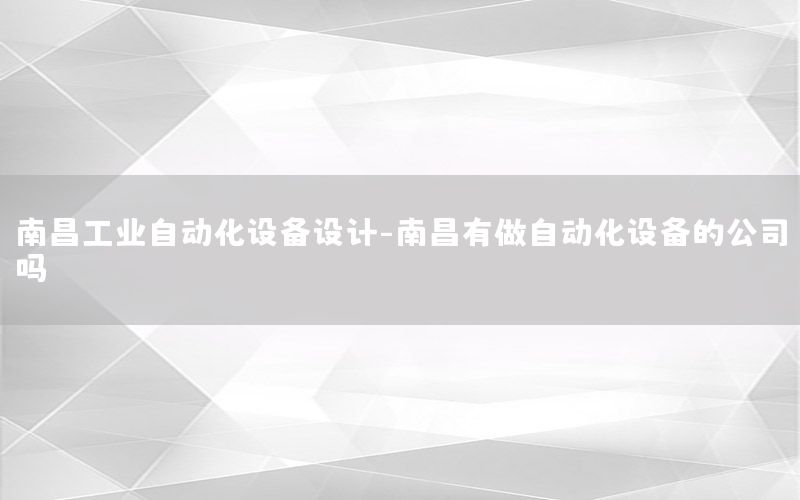 南昌工业自动化设备设计-南昌有做自动化设备的公司吗